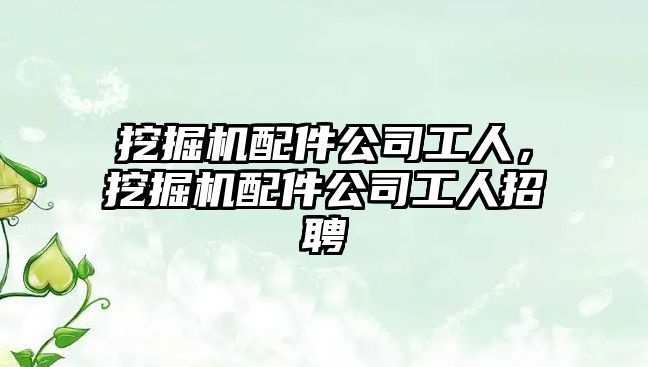 挖掘机配件公司工人，挖掘机配件公司工人招聘